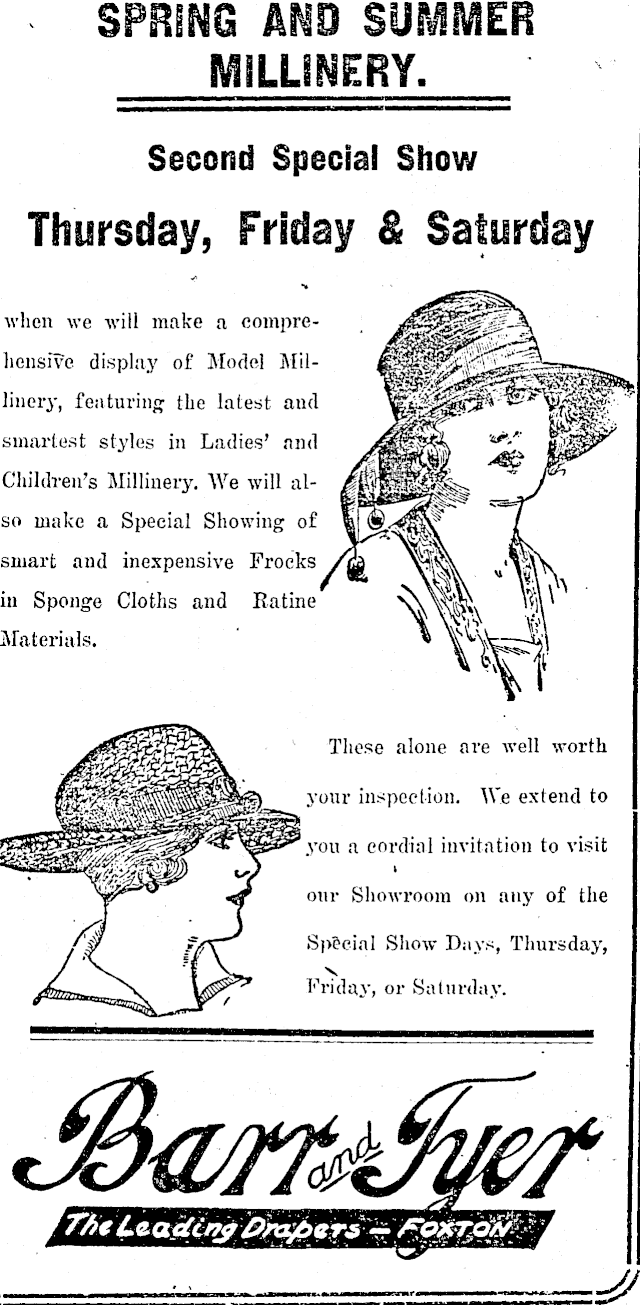 SPRING AND SUMMER MILLINERY.

Second Special Show

Thursday, Friday & Saturday

when we will make a comprehensive display of Model Millinery, featuring the latest and smartest styles in Ladies' and Children's Millinery. We will also make a Special Showing of smart and inexpensive Frocks in Sponge Cloths and Ratine Materials.

These alone are well worth your inspection. We extend to you a cordial invitation to visit our Showroom on any of the Special Show Days, Thursday, Friday, or Saturday.

Barr and Tyer

The Leading Drapers — FOXTON